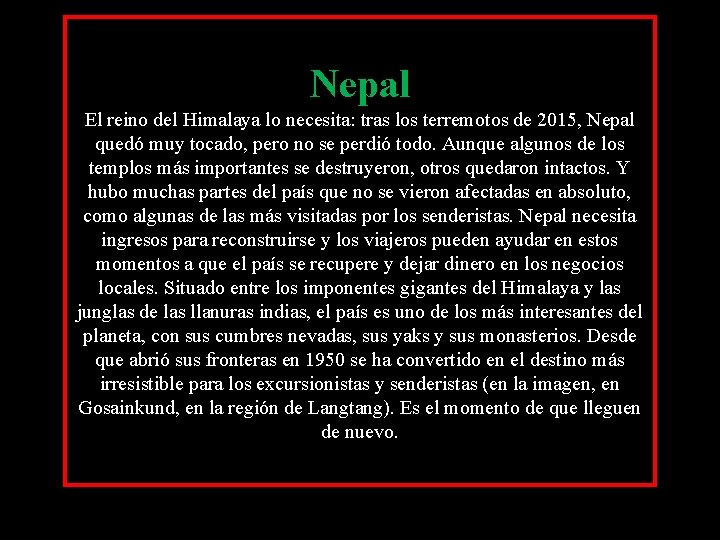 Nepal

El reino del Himalaya lo necesita: tras los terremotos de 2015, Nepal quedó muy tocado, pero no se perdió todo. Aunque algunos de los templos más importantes se destruyeron, otros quedaron intactos. Y hubo muchas partes del país que no se vieron afectadas en absoluto, como algunas de las más visitadas por los senderistas. Nepal necesita ingresos para reconstruirse y los viajeros pueden ayudar en estos momentos a que el país se recupere y dejar dinero en los negocios locales. Situado entre los imponentes gigantes del Himalaya y las junglas de las llanuras indias, el país es uno de los más interesantes del planeta, con sus cumbres nevadas, sus yaks y sus monasterios. Desde que abrió sus fronteras en 1950 se ha convertido en el destino más irresistible para los excursionistas y senderistas (en la imagen, en Gosainkund, en la región de Langtang). Es el momento de que lleguen de nuevo.